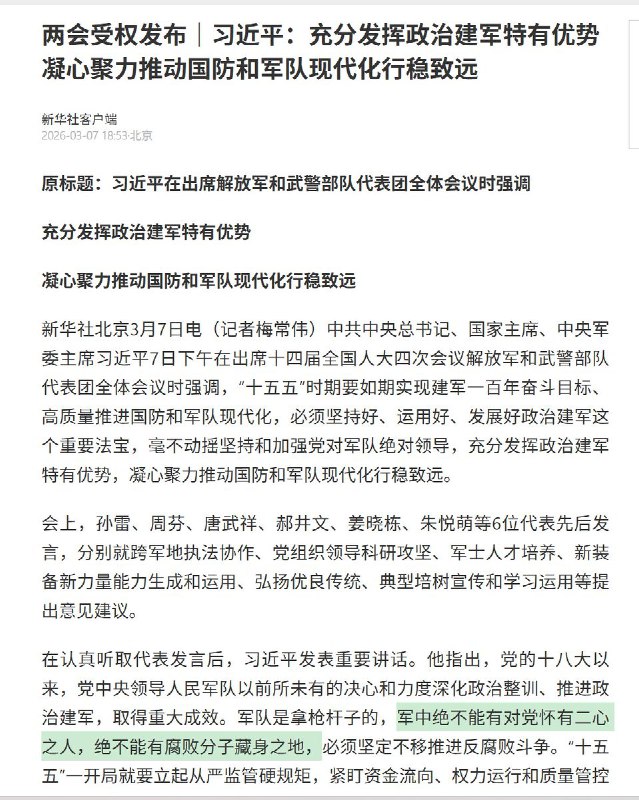 两会受权发布｜习近平：充分发挥政治建军特有优势 凝心聚力推动国防和军队现代化行稳致远

新华社客户端
2026-03-07 18:53·北京

原标题：习近平在出席解放军和武警部队代表团全体会议时强调

充分发挥政治建军特有优势

凝心聚力推动国防和军队现代化行稳致远

新华社北京3月7日电（记者梅常伟）中共中央总书记、国家主席、中央军委主席习近平7日下午在出席十四届全国人大四次会议解放军和武警部队代表团全体会议时强调，“十五五”时期要如期实现建军一百年奋斗目标、高质量推进国防和军队现代化，必须坚持好、运用好、发展好政治建军这个重要法宝，毫不动摇坚持和加强党对军队绝对领导，充分发挥政治建军特有优势，凝心聚力推动国防和军队现代化行稳致远。

会上，孙雷、周芬、唐武祥、郝井文、姜晓栋、朱悦萌等6位代表先后发言，分别就跨军地执法协作、党组织领导科研攻坚、军士人才培养、新装备新力量能力生成和运用、弘扬优良传统、典型培树宣传和学习运用等提出意见建议。

在认真听取代表发言后，习近平发表重要讲话。他指出，党的十八大以来，党中央领导人民军队以前所未有的决心和力度深化政治整训、推进政治建军，取得重大成效。军队是拿枪杆子的，军中绝不能有对党怀有二心之人，绝不能有腐败分子藏身之地，必须坚定不移推进反腐败斗争。“十五五”一开局就要立起从严监管硬规矩，紧盯资金流向、权力运行和质量管控